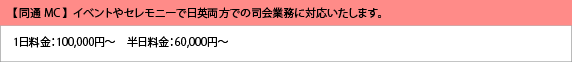 【同通 MC】イベントやセレモニーで日英両方での司会業務に対応いたします。

1日料金：100,000円～　半日料金：60,000円～